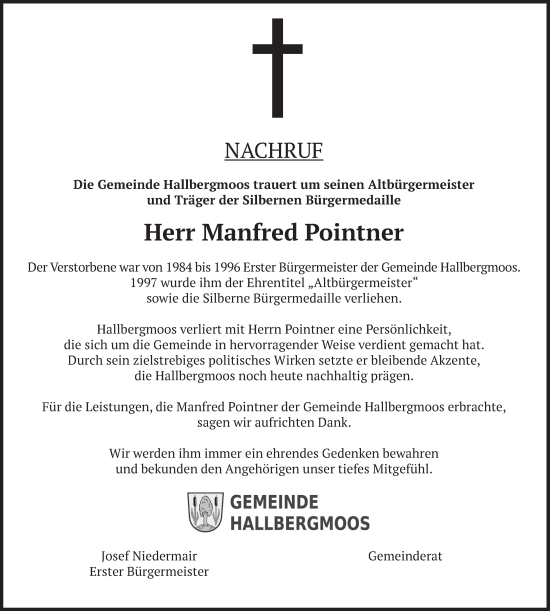 NACHRUF

Die Gemeinde Hallbergmoos trauert um seinen Altbürgermeister und Träger der Silbernen Bürgermedaille

Herr Manfred Pointner

Der Verstorbene war von 1984 bis 1996 Erster Bürgermeister der Gemeinde Hallbergmoos. 1997 wurde ihm der Ehrentitel „Altbürgermeister“ sowie die Silberne Bürgermedaille verliehen.

Hallbergmoos verliert mit Herrn Pointner eine Persönlichkeit, die sich um die Gemeinde in hervorragender Weise verdient gemacht hat. Durch sein zielstrebiges politisches Wirken setzte er bleibende Akzente, die Hallbergmoos noch heute nachhaltig prägen.

Für die Leistungen, die Manfred Pointner der Gemeinde Hallbergmoos erbrachte, sagen wir aufrichten Dank.

Wir werden ihm immer ein ehrendes Gedenken bewahren und bekunden den Angehörigen unser tiefes Mitgefühl.

GEMEINDE
HALLBERGMOOS

Josef Niedermair
Erster Bürgermeister

Gemeinderat